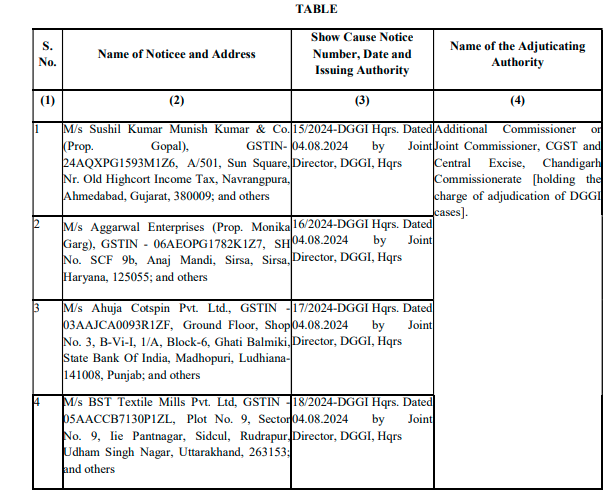 TABLE

| S. No. | Name of Noticee and Address | Show Cause Notice Number, Date and Issuing Authority | Name of the Adjuticating Authority |
|---|---|---|---|
| (1) | (2) | (3) | (4) |
| 1 | M/s Sushil Kumar Munish Kumar & Co. (Prop. Gopal), GSTIN-24AQXPG1593M1Z6, A/501, Sun Square, Nr. Old Highcort Income Tax, Navrangpura, Ahmedabad, Gujarat, 380009; and others | 15/2024-DGGI Hqrs. Dated 04.08.2024 by Joint Director, DGGI, Hqrs | Additional Commissioner or Joint Commissioner, CGST and Central Excise, Chandigarh Commissionerate [holding the charge of adjudication of DGGI cases]. |
| 2 | M/s Aggarwal Enterprises (Prop. Monika Garg), GSTIN - 06AEOPG1782K1Z7, SH No. SCF 9b, Anaj Mandi, Sirsa, Sirsa, Haryana, 125055; and others | 16/2024-DGGI Hqrs. Dated 04.08.2024 by Joint Director, DGGI, Hqrs | |
| 3 | M/s Ahuja Cotspin Pvt. Ltd., GSTIN - 03AAJCA0093R1ZF, Ground Floor, Shop No. 3, B-Vi-I, 1/A, Block-6, Ghati Balmiki, State Bank Of India, Madhopuri, Ludhiana-141008, Punjab; and others | 17/2024-DGGI Hqrs. Dated 04.08.2024 by Joint Director, DGGI, Hqrs | |
| 4 | M/s BST Textile Mills Pvt. Ltd, GSTIN - 05AACCB7130P1ZL, Plot No. 9, Sector No. 9, Iie Pantnagar, Sidcul, Rudrapur, Udham Singh Nagar, Uttarakhand, 263153; and others | 18/2024-DGGI Hqrs. Dated 04.08.2024 by Joint Director, DGGI, Hqrs | |